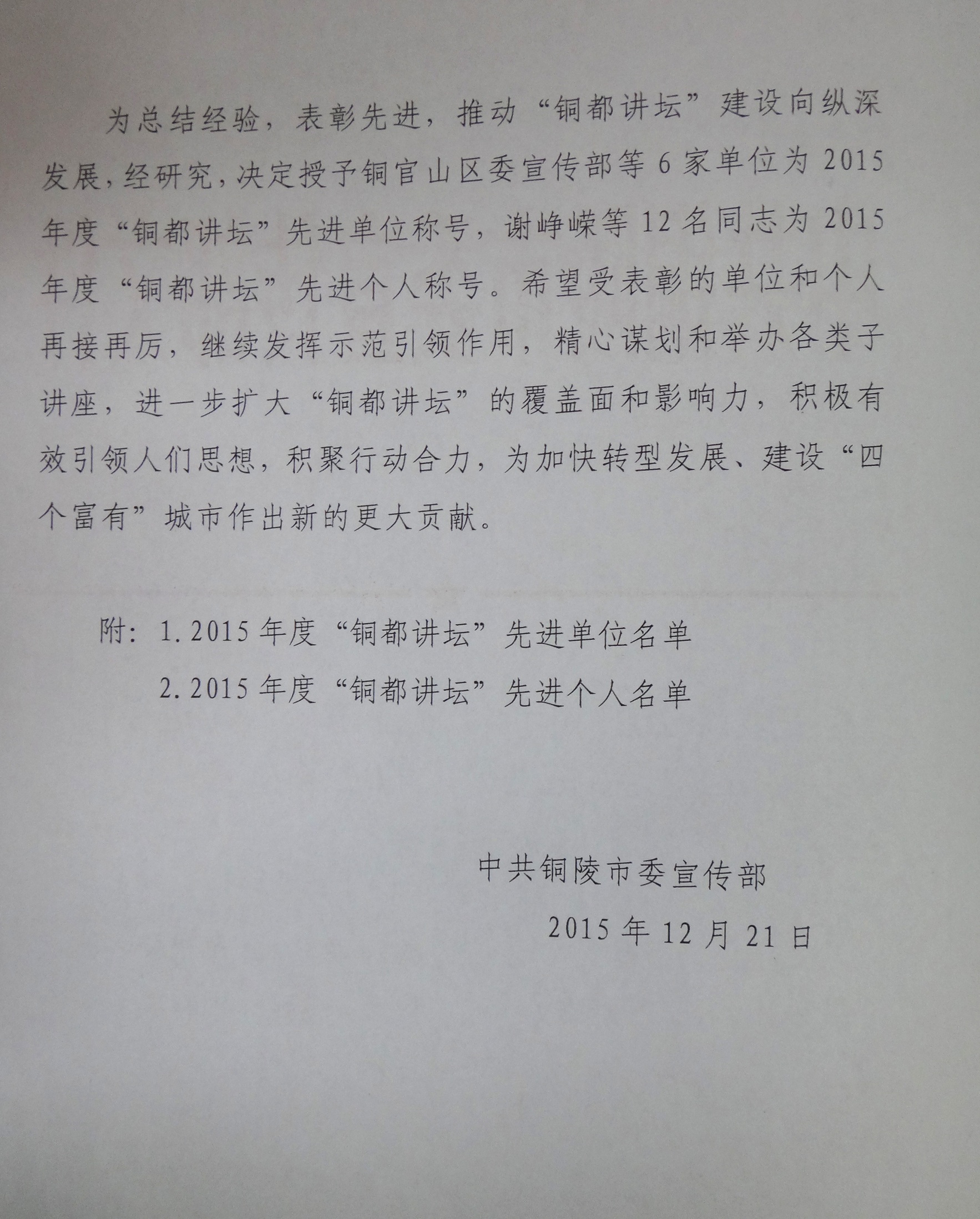 为总结经验，表彰先进，推动“铜都讲坛”建设向纵深发展，经研究，决定授予铜官山区委宣传部等6家单位为2015年度“铜都讲坛”先进单位称号，谢峥嵘等12名同志为2015年度“铜都讲坛”先进个人称号。希望受表彰的单位和个人再接再厉，继续发挥示范引领作用，精心谋划和举办各类子讲座，进一步扩大“铜都讲坛”的覆盖面和影响力，积极有效引领人们思想，积聚行动合力，为加快转型发展、建设“四个富有”城市作出新的更大贡献。

附：1.2015年度“铜都讲坛”先进单位名单
2.2015年度“铜都讲坛”先进个人名单

中共铜陵市委宣传部
2015年12月21日